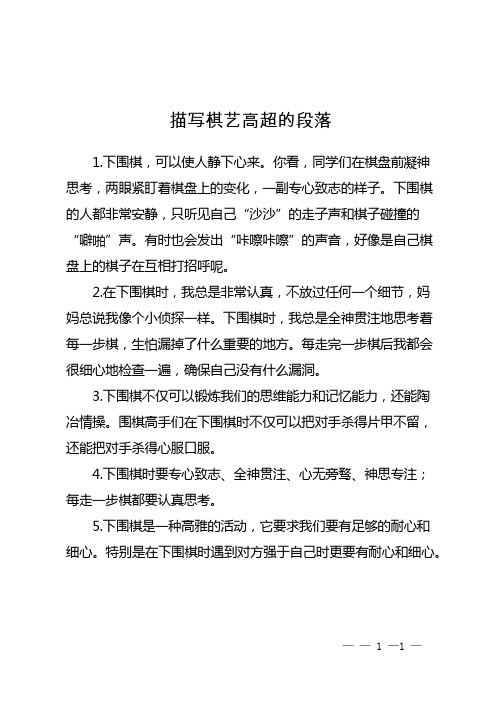 描写棋艺高超的段落

1.下围棋，可以使人静下心来。你看，同学们在棋盘前凝神思考，两眼紧盯着棋盘上的变化，一副专心致志的样子。下围棋的人都非常安静，只听见自己“沙沙”的走子声和棋子碰撞的“噼啪”声。有时也会发出“咔嚓咔嚓”的声音，好像是自己棋盘上的棋子在互相打招呼呢。

2.在下围棋时，我总是非常认真，不放过任何一个细节，妈妈总说我像个小侦探一样。下围棋时，我总是全神贯注地思考着每一步棋，生怕漏掉了什么重要的地方。每走完一步棋后我都会很细心地检查一遍，确保自己没有什么漏洞。

3.下围棋不仅可以锻炼我们的思维能力和记忆能力，还能陶冶情操。围棋高手们在下围棋时不仅可以把对手杀得片甲不留，还能把对手杀得心服口服。

4.下围棋时要专心致志、全神贯注、心无旁骛、神思专注；每走一步棋都要认真思考。

5.下围棋是一种高雅的活动，它要求我们要有足够的耐心和细心。特别是在下围棋时遇到对方强于自己时更要有耐心和细心。

— — 1 —1 —